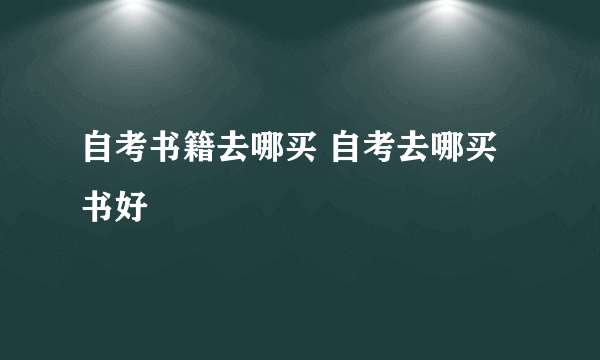 自考书籍去哪买 自考去哪买书好